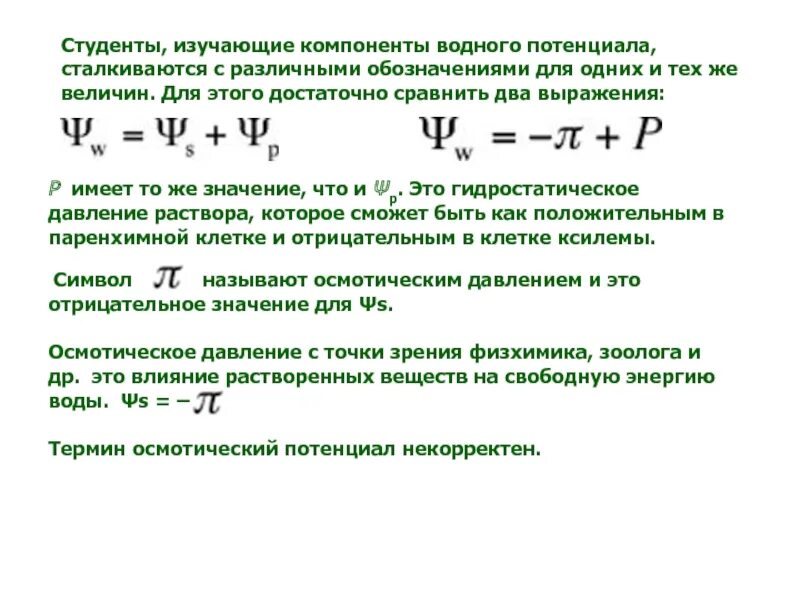 Студенты, изучающие компоненты водного потенциала, сталкиваются с различными обозначениями для одних и тех же величин. Для этого достаточно сравнить два выражения:

$\Psi_w = \Psi_s + \Psi_p$ $\Psi_w = -\pi + P$

$P$ имеет то же значение, что и $\Psi_p$. Это гидростатическое давление раствора, которое сможет быть как положительным в паренхимной клетке и отрицательным в клетке ксилемы.

Символ $\pi$ называют осмотическим давлением и это отрицательное значение для Ψs.

Осмотическое давление с точки зрения физхимика, зоолога и др. это влияние растворенных веществ на свободную энергию воды. Ψs = $-\pi$

Термин осмотический потенциал некорректен.